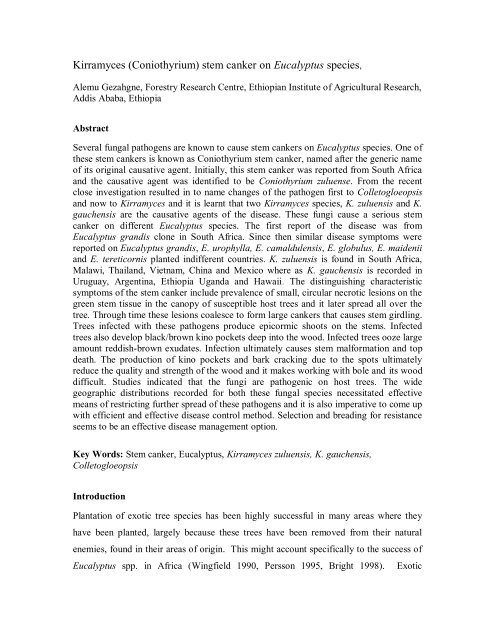 Kirramyces (Coniothyrium) stem canker on Eucalyptus species,

Alemu Gezahgne, Forestry Research Centre, Ethiopian Institute of Agricultural Research, Addis Ababa, Ethiopia

Abstract

Several fungal pathogens are known to cause stem cankers on Eucalyptus species. One of these stem cankers is known as Coniothyrium stem canker, named after the generic name of its original causative agent. Initially, this stem canker was reported from South Africa and the causative agent was identified to be Coniothyrium zuluense. From the recent close investigation resulted in to name changes of the pathogen first to Colletogloeopsis and now to Kirramyces and it is learnt that two Kirramyces species, K. zuluensis and K. gauchensis are the causative agents of the disease. These fungi cause a serious stem canker on different Eucalyptus species. The first report of the disease was from Eucalyptus grandis clone in South Africa. Since then similar disease symptoms were reported on Eucalyptus grandis, E. urophylla, E. camaldulensis, E. globulus, E. maidenii and E. tereticornis planted indifferent countries. K. zuluensis is found in South Africa, Malawi, Thailand, Vietnam, China and Mexico where as K. gauchensis is recorded in Uruguay, Argentina, Ethiopia Uganda and Hawaii. The distinguishing characteristic symptoms of the stem canker include prevalence of small, circular necrotic lesions on the green stem tissue in the canopy of susceptible host trees and it later spread all over the tree. Through time these lesions coalesce to form large cankers that causes stem girdling. Trees infected with these pathogens produce epicormic shoots on the stems. Infected trees also develop black/brown kino pockets deep into the wood. Infected trees ooze large amount reddish-brown exudates. Infection ultimately causes stem malformation and top death. The production of kino pockets and bark cracking due to the spots ultimately reduce the quality and strength of the wood and it makes working with bole and its wood difficult. Studies indicated that the fungi are pathogenic on host trees. The wide geographic distributions recorded for both these fungal species necessitated effective means of restricting further spread of these pathogens and it is also imperative to come up with efficient and effective disease control method. Selection and breading for resistance seems to be an effective disease management option.

Key Words: Stem canker, Eucalyptus, Kirramyces zuluensis, K. gauchensis, Colletogloeopsis

Introduction

Plantation of exotic tree species has been highly successful in many areas where they have been planted, largely because these trees have been removed from their natural enemies, found in their areas of origin. This might account specifically to the success of Eucalyptus spp. in Africa (Wingfield 1990, Persson 1995, Bright 1998). Exotic